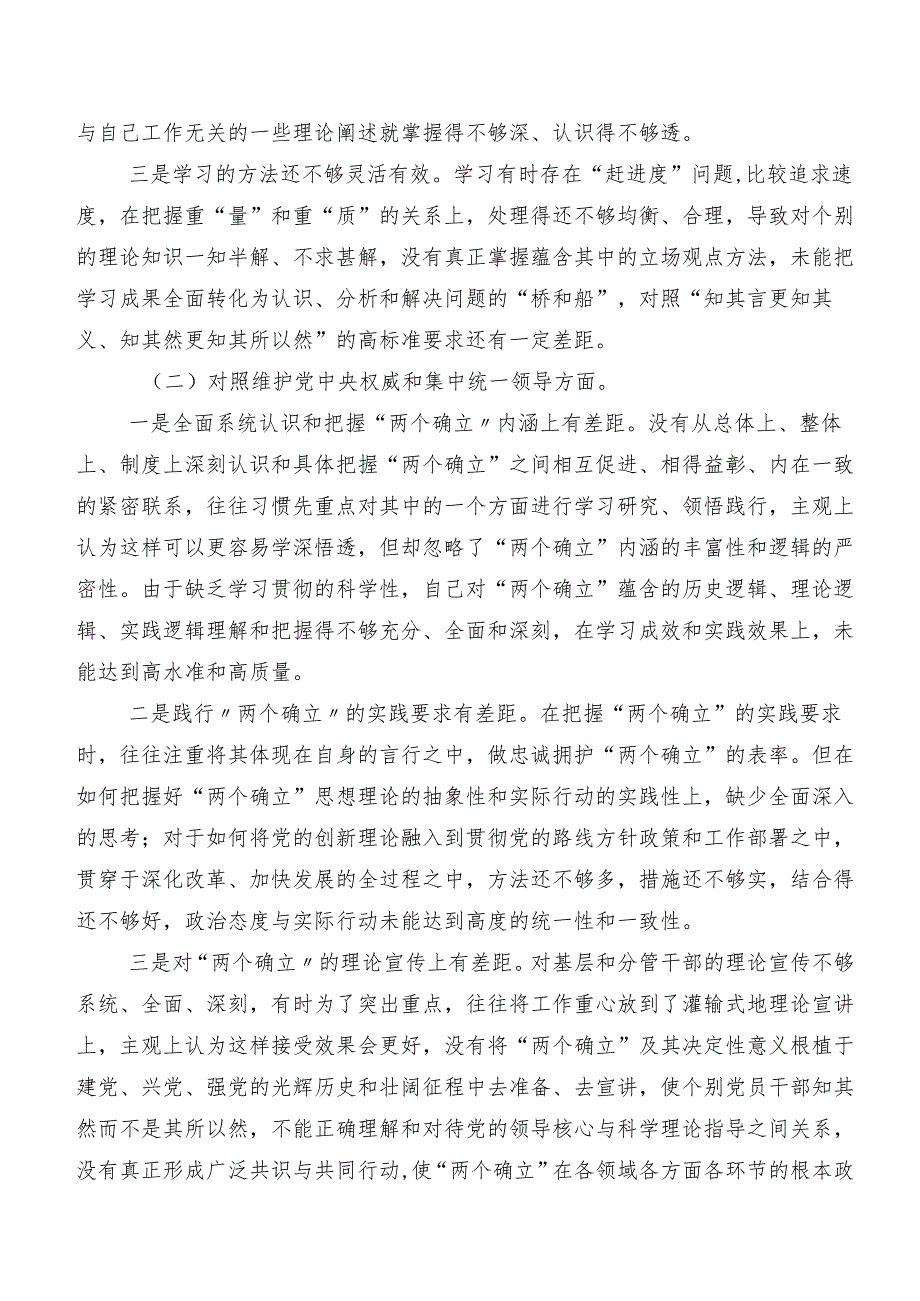 与自己工作无关的一些理论阐述就掌握得不够深、认识得不够透。

三是学习的方法还不够灵活有效。学习有时存在“赶进度”问题,比较追求速度，在把握重“量”和重“质”的关系上，处理得还不够均衡、合理，导致对个别的理论知识一知半解、不求甚解，没有真正掌握蕴含其中的立场观点方法，未能把学习成果全面转化为认识、分析和解决问题的“桥和船”，对照“知其言更知其义、知其然更知其所以然”的高标准要求还有一定差距。

（二）对照维护党中央权威和集中统一领导方面。

一是全面系统认识和把握“两个确立〃内涵上有差距。没有从总体上、整体上、制度上深刻认识和具体把握“两个确立”之间相互促进、相得益彰、内在一致的紧密联系，往往习惯先重点对其中的一个方面进行学习研究、领悟践行，主观上认为这样可以更容易学深悟透，但却忽略了“两个确立”内涵的丰富性和逻辑的严密性。由于缺乏学习贯彻的科学性，自己对“两个确立”蕴含的历史逻辑、理论逻辑、实践逻辑理解和把握得不够充分、全面和深刻，在学习成效和实践效果上，未能达到高水准和高质量。

二是践行〃两个确立〃的实践要求有差距。在把握“两个确立”的实践要求时，往往注重将其体现在自身的言行之中，做忠诚拥护“两个确立”的表率。但在如何把握好“两个确立”思想理论的抽象性和实际行动的实践性上，缺少全面深入的思考；对于如何将党的创新理论融入到贯彻党的路线方针政策和工作部署之中，贯穿于深化改革、加快发展的全过程之中，方法还不够多，措施还不够实，结合得还不够好，政治态度与实际行动未能达到高度的统一性和一致性。

三是对“两个确立〃的理论宣传上有差距。对基层和分管干部的理论宣传不够系统、全面、深刻，有时为了突出重点，往往将工作重心放到了灌输式地理论宣讲上，主观上认为这样接受效果会更好，没有将“两个确立”及其决定性意义根植于建党、兴党、强党的光辉历史和壮阔征程中去准备、去宣讲，使个别党员干部知其然而不是其所以然，不能正确理解和对待党的领导核心与科学理论指导之间关系，没有真正形成广泛共识与共同行动,使“两个确立”在各领域各方面各环节的根本政